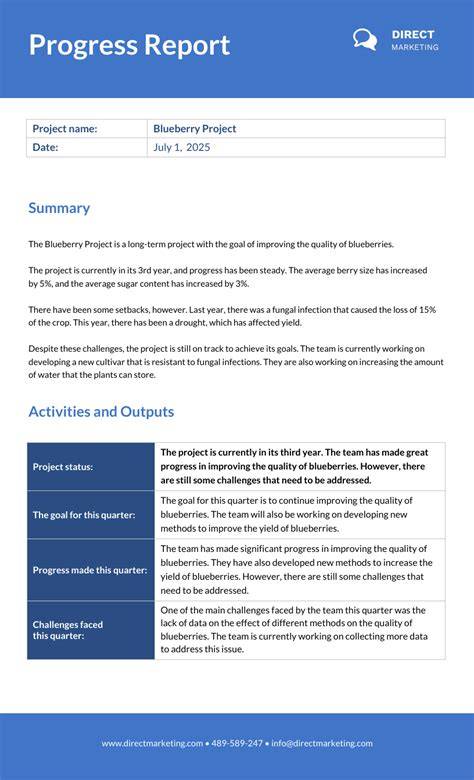 Progress Report

DIRECT
MARKETING

| Project name: | Blueberry Project |
|---|---|
| Date: | July 1, 2025 |

Summary

The Blueberry Project is a long-term project with the goal of improving the quality of blueberries.

The project is currently in its 3rd year, and progress has been steady. The average berry size has increased by 5%, and the average sugar content has increased by 3%.

There have been some setbacks, however. Last year, there was a fungal infection that caused the loss of 15% of the crop. This year, there has been a drought, which has affected yield.

Despite these challenges, the project is still on track to achieve its goals. The team is currently working on developing a new cultivar that is resistant to fungal infections. They are also working on increasing the amount of water that the plants can store.

Activities and Outputs

| Project status: | The project is currently in its third year. The team has made great progress in improving the quality of blueberries. However, there are still some challenges that need to be addressed. |
|---|---|
| The goal for this quarter: | The goal for this quarter is to continue improving the quality of blueberries. The team will also be working on developing new methods to improve the yield of blueberries. |
| Progress made this quarter: | The team has made significant progress in improving the quality of blueberries. They have also developed new methods to increase the yield of blueberries. However, there are still some challenges that need to be addressed. |
| Challenges faced this quarter: | One of the main challenges faced by the team this quarter was the lack of data on the effect of different methods on the quality of blueberries. The team is currently working on collecting more data to address this issue. |

www.directmarketing.com • 489-589-247 • info@directmarketing.com